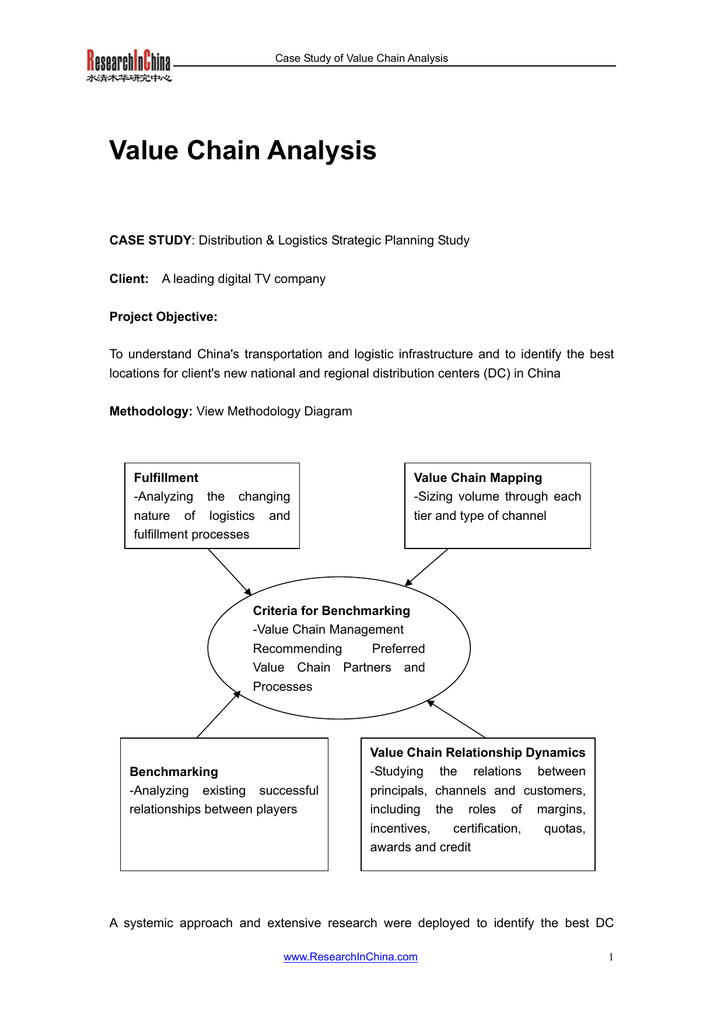 ResearchInChina
水清木华研究中心

Case Study of Value Chain Analysis

Value Chain Analysis

CASE STUDY: Distribution & Logistics Strategic Planning Study

Client: A leading digital TV company

Project Objective:

To understand China's transportation and logistic infrastructure and to identify the best locations for client's new national and regional distribution centers (DC) in China

Methodology: View Methodology Diagram

Fulfillment
-Analyzing the changing nature of logistics and fulfillment processes

Value Chain Mapping
-Sizing volume through each tier and type of channel

Criteria for Benchmarking
-Value Chain Management Recommending Preferred Value Chain Partners and Processes

Benchmarking
-Analyzing existing successful relationships between players

Value Chain Relationship Dynamics
-Studying the relations between principals, channels and customers, including the roles of margins, incentives, certification, quotas, awards and credit

A systemic approach and extensive research were deployed to identify the best DC

www.ResearchInChina.com

1